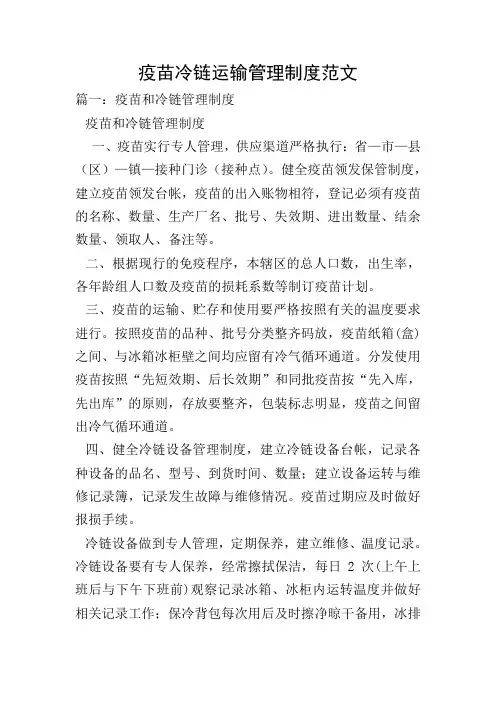 疫苗冷链运输管理制度范文

篇一：疫苗和冷链管理制度

疫苗和冷链管理制度

一、疫苗实行专人管理，供应渠道严格执行：省—市—县（区）—镇—接种门诊（接种点）。健全疫苗领发保管制度，建立疫苗领发台帐，疫苗的出入账物相符，登记必须有疫苗的名称、数量、生产厂名、批号、失效期、进出数量、结余数量、领取人、备注等。

二、根据现行的免疫程序，本辖区的总人口数，出生率，各年龄组人口数及疫苗的损耗系数等制订疫苗计划。

三、疫苗的运输、贮存和使用要严格按照有关的温度要求进行。按照疫苗的品种、批号分类整齐码放，疫苗纸箱(盒)之间、与冰箱冰柜壁之间均应留有冷气循环通道。分发使用疫苗按照“先短效期、后长效期”和同批疫苗按“先入库，先出库”的原则，存放要整齐，包装标志明显，疫苗之间留出冷气循环通道。

四、健全冷链设备管理制度，建立冷链设备台帐，记录各种设备的品名、型号、到货时间、数量；建立设备运转与维修记录簿，记录发生故障与维修情况。疫苗过期应及时做好报损手续。

冷链设备做到专人管理，定期保养，建立维修、温度记录。冷链设备要有专人保养，经常擦拭保洁，每日 2 次(上午上班后与下午下班前)观察记录冰箱、冰柜内运转温度并做好相关记录工作；保冷背包每次用后及时擦净晾干备用，冰排